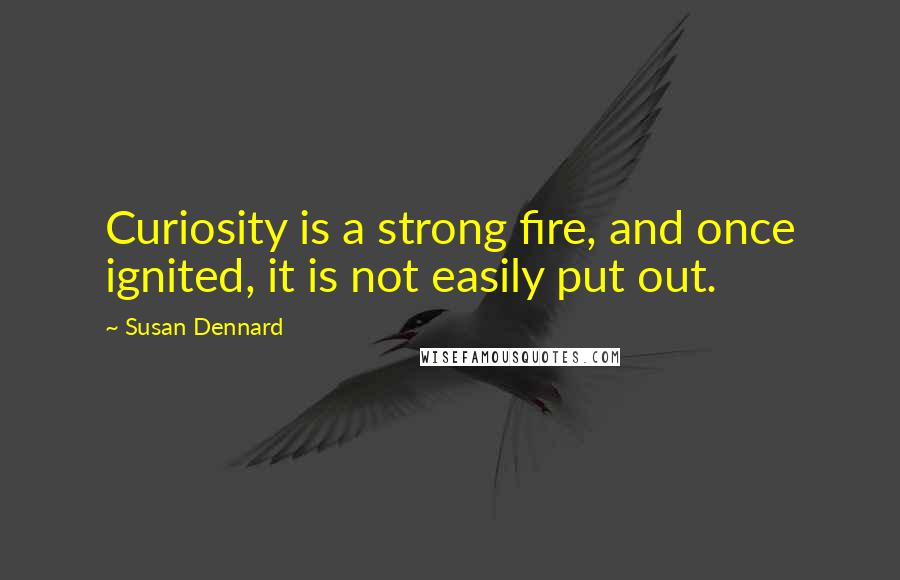 Curiosity is a strong fire, and once ignited, it is not easily put out.

~ Susan Dennard

WISEFAMOUSQUOTES.COM